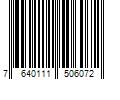 7 640111 506072